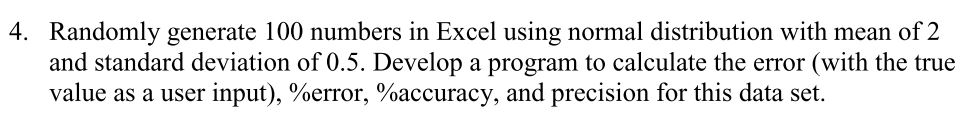 4. Randomly generate 100 numbers in Excel using normal distribution with mean of 2 and standard deviation of 0.5. Develop a program to calculate the error (with the true value as a user input), %error, %accuracy, and precision for this data set.